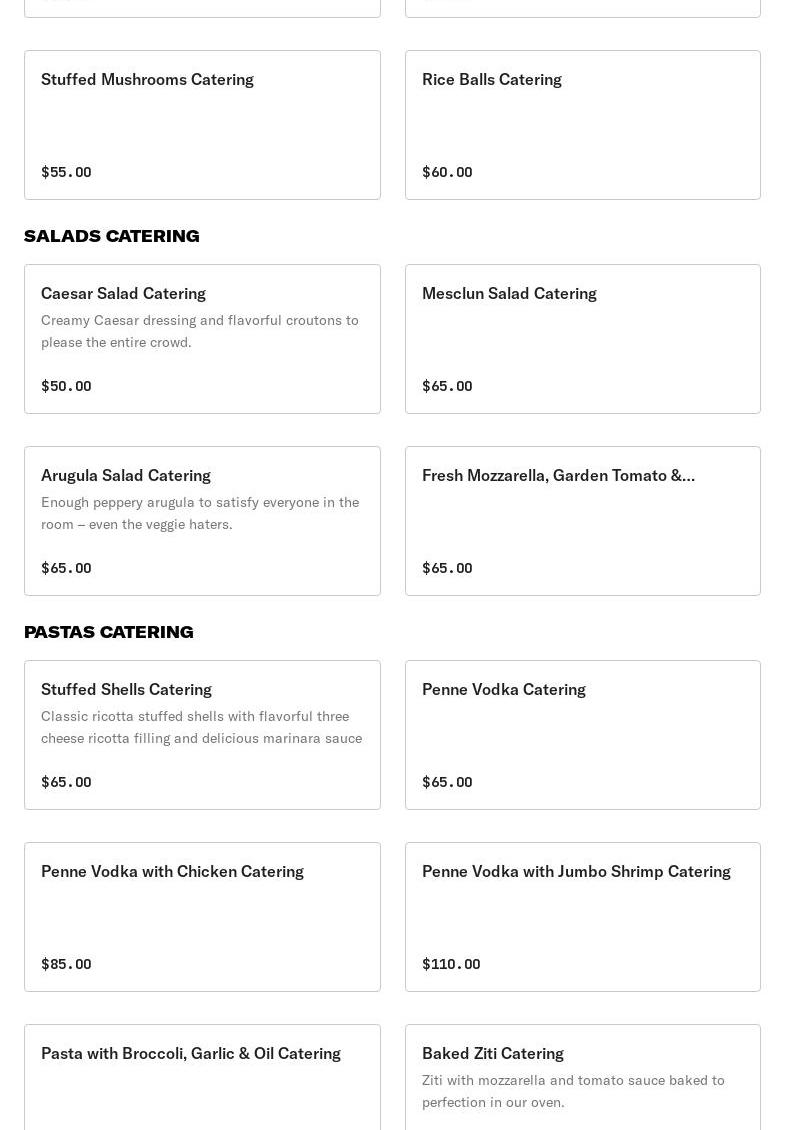 Stuffed Mushrooms Catering

$55.00

Rice Balls Catering

$60.00

SALADS CATERING

Caesar Salad Catering

Creamy Caesar dressing and flavorful croutons to please the entire crowd.

$50.00

Mesclun Salad Catering

$65.00

Arugula Salad Catering

Enough peppery arugula to satisfy everyone in the room – even the veggie haters.

$65.00

Fresh Mozzarella, Garden Tomato &...

$65.00

PASTAS CATERING

Stuffed Shells Catering

Classic ricotta stuffed shells with flavorful three cheese ricotta filling and delicious marinara sauce

$65.00

Penne Vodka Catering

$65.00

Penne Vodka with Chicken Catering

$85.00

Penne Vodka with Jumbo Shrimp Catering

$110.00

Pasta with Broccoli, Garlic & Oil Catering

Baked Ziti Catering

Ziti with mozzarella and tomato sauce baked to perfection in our oven.